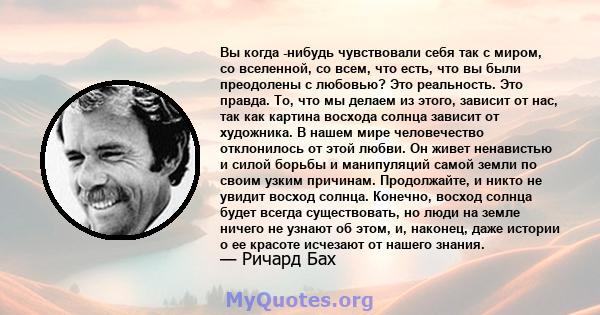 Вы когда -нибудь чувствовали себя так с миром, со вселенной, со всем, что есть, что вы были преодолены с любовью? Это реальность. Это правда. То, что мы делаем из этого, зависит от нас, так как картина восхода солнца зависит от художника. В нашем мире человечество отклонилось от этой любви. Он живет ненавистью и силой борьбы и манипуляций самой земли по своим узким причинам. Продолжайте, и никто не увидит восход солнца. Конечно, восход солнца будет всегда существовать, но люди на земле ничего не узнают об этом, и, наконец, даже истории о ее красоте исчезают от нашего знания.
— Ричард Бах

MyQuotes.org